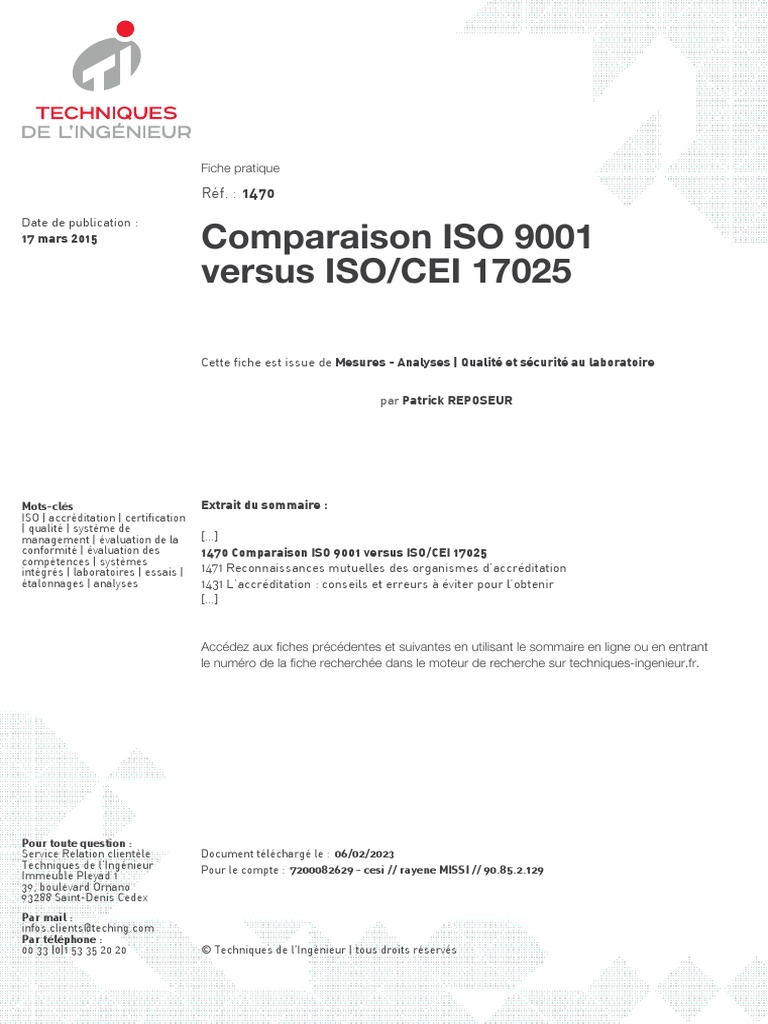 TECHNIQUES
DE L'INGÉNIEUR

Fiche pratique

Réf. : 1470

Date de publication :
17 mars 2015

Comparaison ISO 9001 versus ISO/CEI 17025

Cette fiche est issue de Mesures - Analyses | Qualité et sécurité au laboratoire

par Patrick REPOSEUR

Mots-clés
ISO | accréditation | certification | qualité | système de management | évaluation de la conformité | évaluation des compétences | systèmes intégrés | laboratoires | essais | étalonnages | analyses

Extrait du sommaire :

[...]
1470 Comparaison ISO 9001 versus ISO/CEI 17025
1471 Reconnaissances mutuelles des organismes d'accréditation
1431 L'accréditation : conseils et erreurs à éviter pour l'obtenir
[...]

Accédez aux fiches précédentes et suivantes en utilisant le sommaire en ligne ou en entrant le numéro de la fiche recherchée dans le moteur de recherche sur techniques-ingenieur.fr.

Pour toute question :
Service Relation clientèle
Techniques de l'Ingénieur
Immeuble Pleyad 1
39, boulevard Ornano
93288 Saint-Denis Cedex

Par mail :
infos.clients@teching.com
Par téléphone :
00 33 (0)1 53 35 20 20

Document téléchargé le : 06/02/2023
Pour le compte : 7200082629 - cesi // rayene MISSI // 90.85.2.129

© Techniques de l'Ingénieur | tous droits réservés